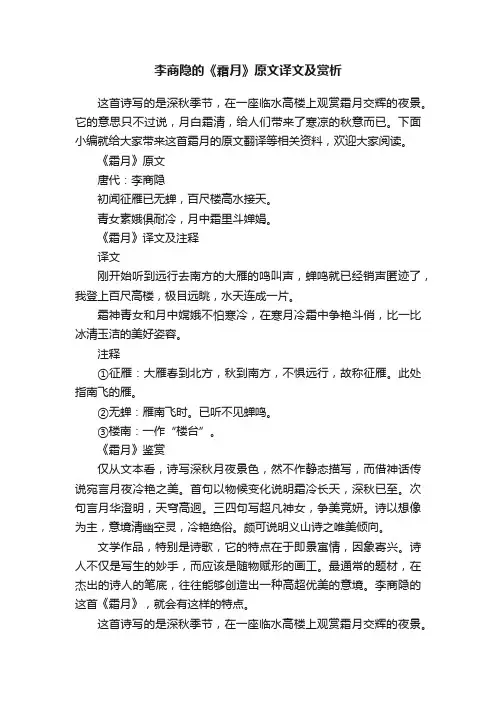 李商隐的《霜月》原文译文及赏析

这首诗写的是深秋季节，在一座临水高楼上观赏霜月交辉的夜景。它的意思只不过说，月白霜清，给人们带来了寒凉的秋意而已。下面小编就给大家带来这首霜月的原文翻译等相关资料，欢迎大家阅读。

《霜月》原文

唐代：李商隐

初闻征雁已无蝉，百尺楼高水接天。

青女素娥俱耐冷，月中霜里斗婵娟。

《霜月》译文及注释

译文

刚开始听到远行去南方的大雁的鸣叫声，蝉鸣就已经销声匿迹了，我登上百尺高楼，极目远眺，水天连成一片。

霜神青女和月中嫦娥不怕寒冷，在寒月冷霜中争艳斗俏，比一比冰清玉洁的美好姿容。

注释

①征雁：大雁春到北方，秋到南方，不惧远行，故称征雁。此处指南飞的雁。

②无蝉：雁南飞时。已听不见蝉鸣。

③楼南：一作“楼台”。

《霜月》鉴赏

仅从文本看，诗写深秋月夜景色，然不作静态描写，而借神话传说宛言月夜冷艳之美。首句以物候变化说明霜冷长天，深秋已至。次句言月华澄明，天穹高迥。三四句写超凡神女，争美竞妍。诗以想像为主，意境清幽空灵，冷艳绝俗。颇可说明义山诗之唯美倾向。

文学作品，特别是诗歌，它的特点在于即景寓情，因象寄兴。诗人不仅是写生的妙手，而应该是随物赋形的画工。最通常的题材，在杰出的诗人的笔底，往往能够创造出一种高超优美的意境。李商隐的这首《霜月》，就会有这样的特点。

这首诗写的是深秋季节，在一座临水高楼上观赏霜月交辉的夜景。